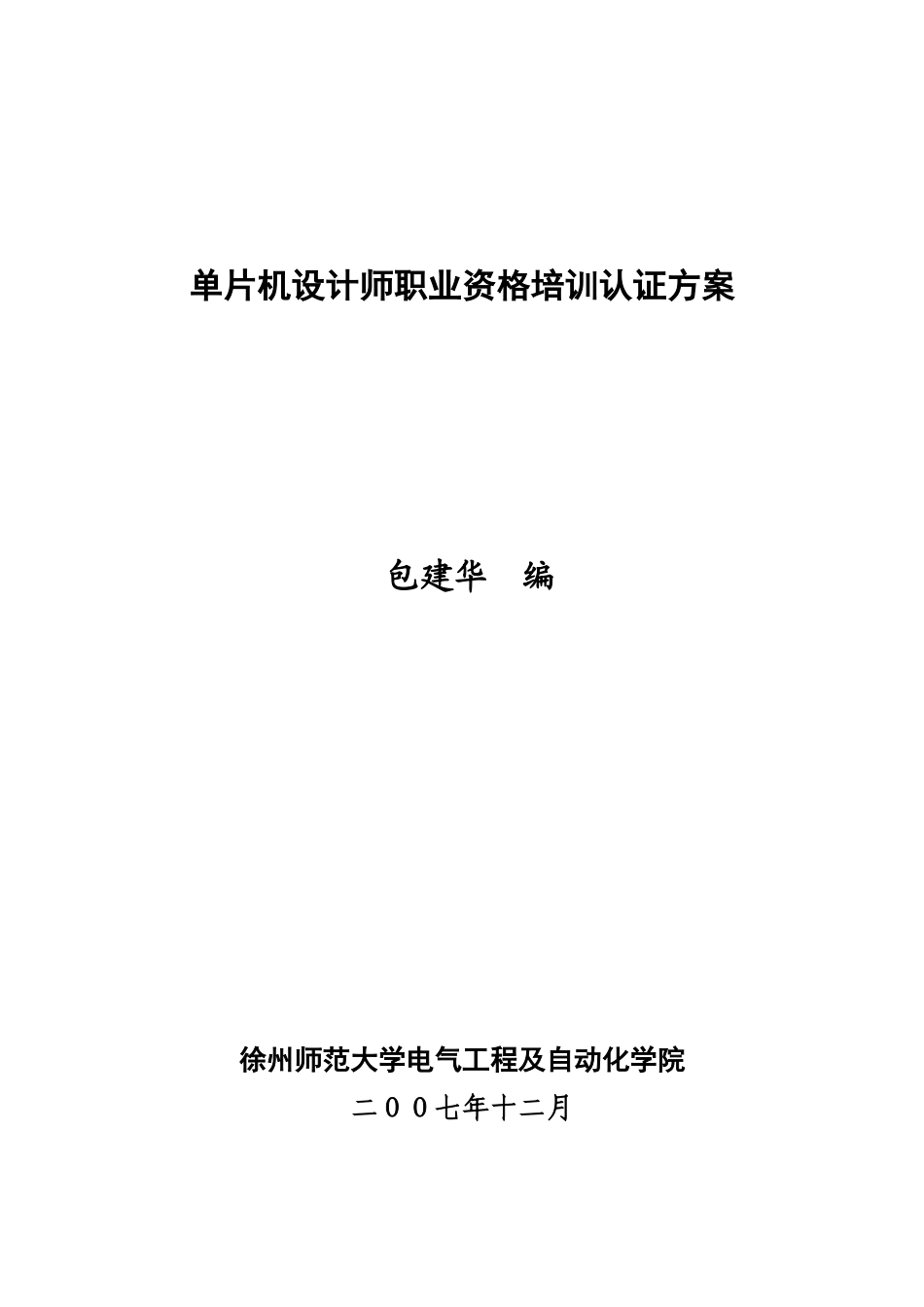 单片机设计师职业资格培训认证方案

包建华　编

徐州师范大学电气工程及自动化学院

二００七年十二月